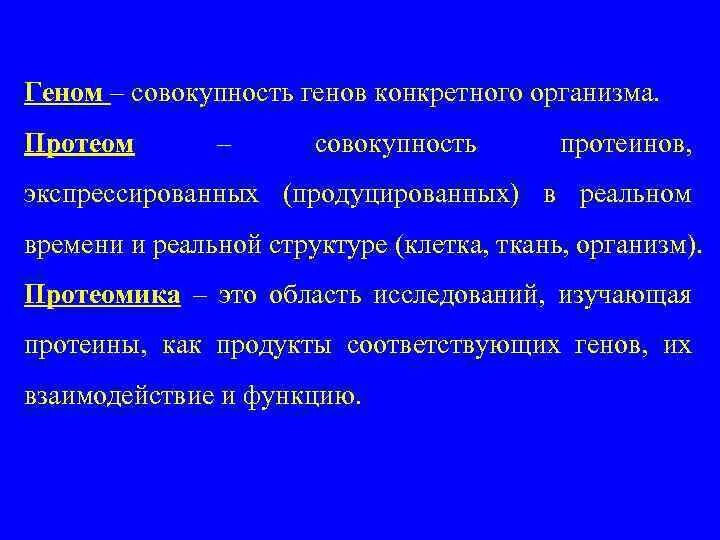 Геном – совокупность генов конкретного организма.

Протеом – совокупность протеинов, экспрессированных (продуцированных) в реальном времени и реальной структуре (клетка, ткань, организм).

Протеомика – это область исследований, изучающая протеины, как продукты соответствующих генов, их взаимодействие и функцию.